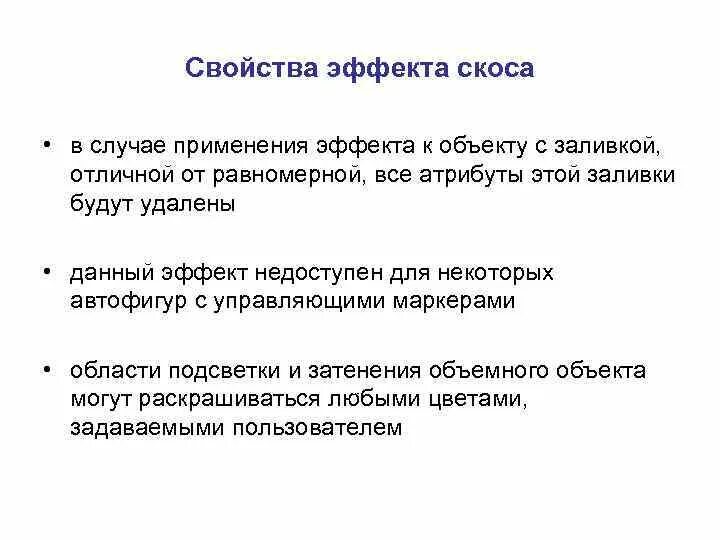 Свойства эффекта скоса

• в случае применения эффекта к объекту с заливкой, отличной от равномерной, все атрибуты этой заливки будут удалены

• данный эффект недоступен для некоторых автофигур с управляющими маркерами

• области подсветки и затенения объемного объекта могут раскрашиваться любыми цветами, задаваемыми пользователем